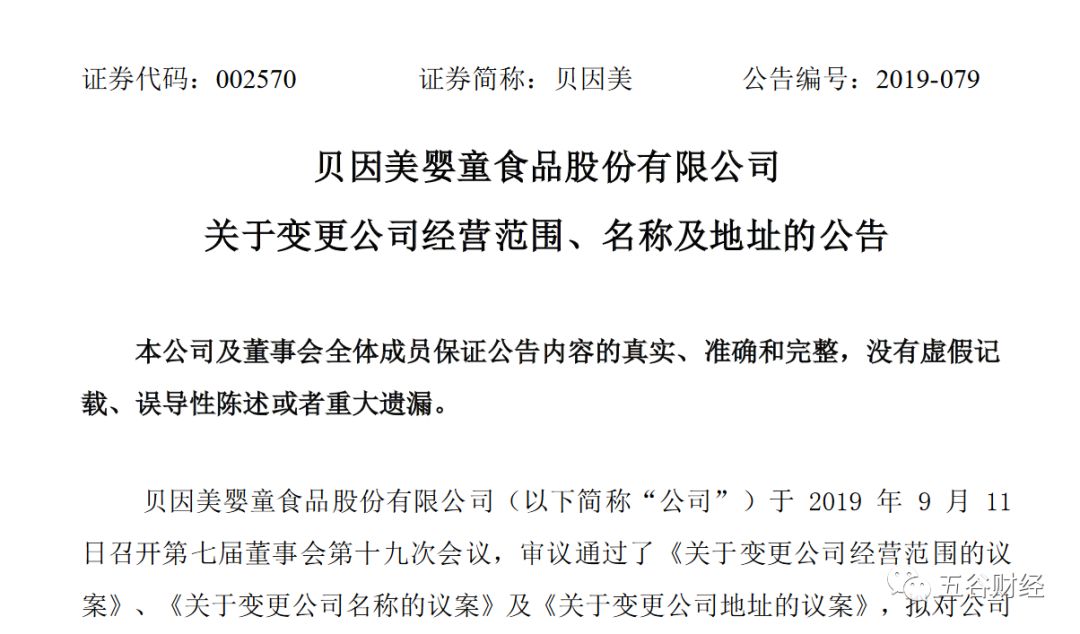 证券代码：002570　　证券简称：贝因美　　公告编号：2019-079

贝因美婴童食品股份有限公司
关于变更公司经营范围、名称及地址的公告

本公司及董事会全体成员保证公告内容的真实、准确和完整，没有虚假记载、误导性陈述或者重大遗漏。

贝因美婴童食品股份有限公司（以下简称“公司”）于 2019 年 9 月 11 日召开第七届董事会第十九次会议，审议通过了《关于变更公司经营范围的议案》、《关于变更公司名称的议案》及《关于变更公司地址的议案》，拟对公司

五谷财经